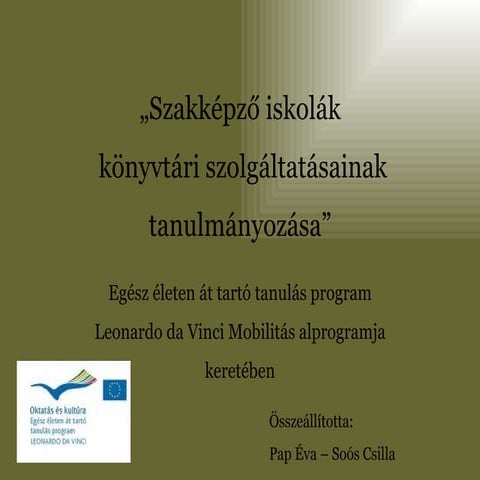 „Szakképző iskolák könyvtári szolgáltatásainak tanulmányozása”

Egész életen át tartó tanulás program
Leonardo da Vinci Mobilitás alprogramja
keretében

Oktatás és kultúra
Egész életen át tartó tanulás program
LEONARDO DA VINCI

Összeállította:
Pap Éva – Soós Csilla